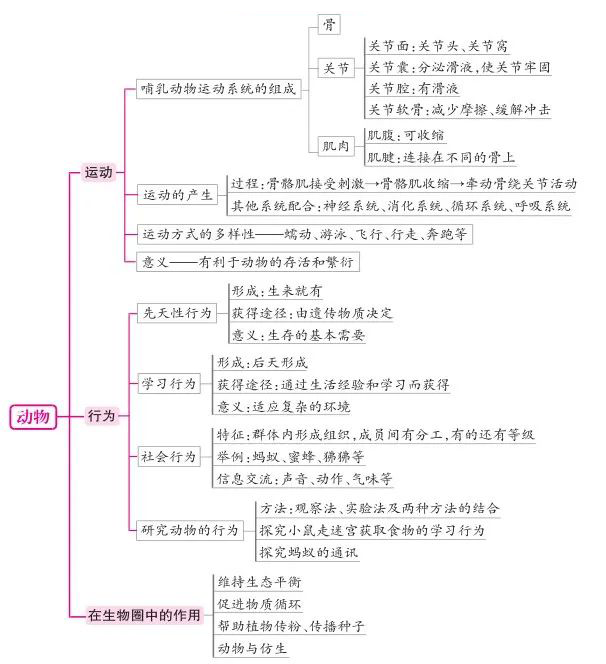 动物

运动

哺乳动物运动系统的组成

骨

关节

关节面：关节头、关节窝

关节囊：分泌滑液，使关节牢固

关节腔：有滑液

关节软骨：减少摩擦、缓解冲击

肌肉

肌腹：可收缩

肌腱：连接在不同的骨上

运动的产生

过程：骨骼肌接受刺激→骨骼肌收缩→牵动骨绕关节活动

其他系统配合：神经系统、消化系统、循环系统、呼吸系统

运动方式的多样性——蠕动、游泳、飞行、行走、奔跑等

意义——有利于动物的存活和繁衍

行为

先天性行为

形成：生来就有

获得途径：由遗传物质决定

意义：生存的基本需要

学习行为

形成：后天形成

获得途径：通过生活经验和学习而获得

意义：适应复杂的环境

社会行为

特征：群体内形成组织，成员间有分工，有的还有等级

举例：蚂蚁、蜜蜂、狒狒等

信息交流：声音、动作、气味等

研究动物的行为

方法：观察法、实验法及两种方法的结合

探究小鼠走迷宫获取食物的学习行为

探究蚂蚁的通讯

在生物圈中的作用

维持生态平衡

促进物质循环

帮助植物传粉、传播种子

动物与仿生